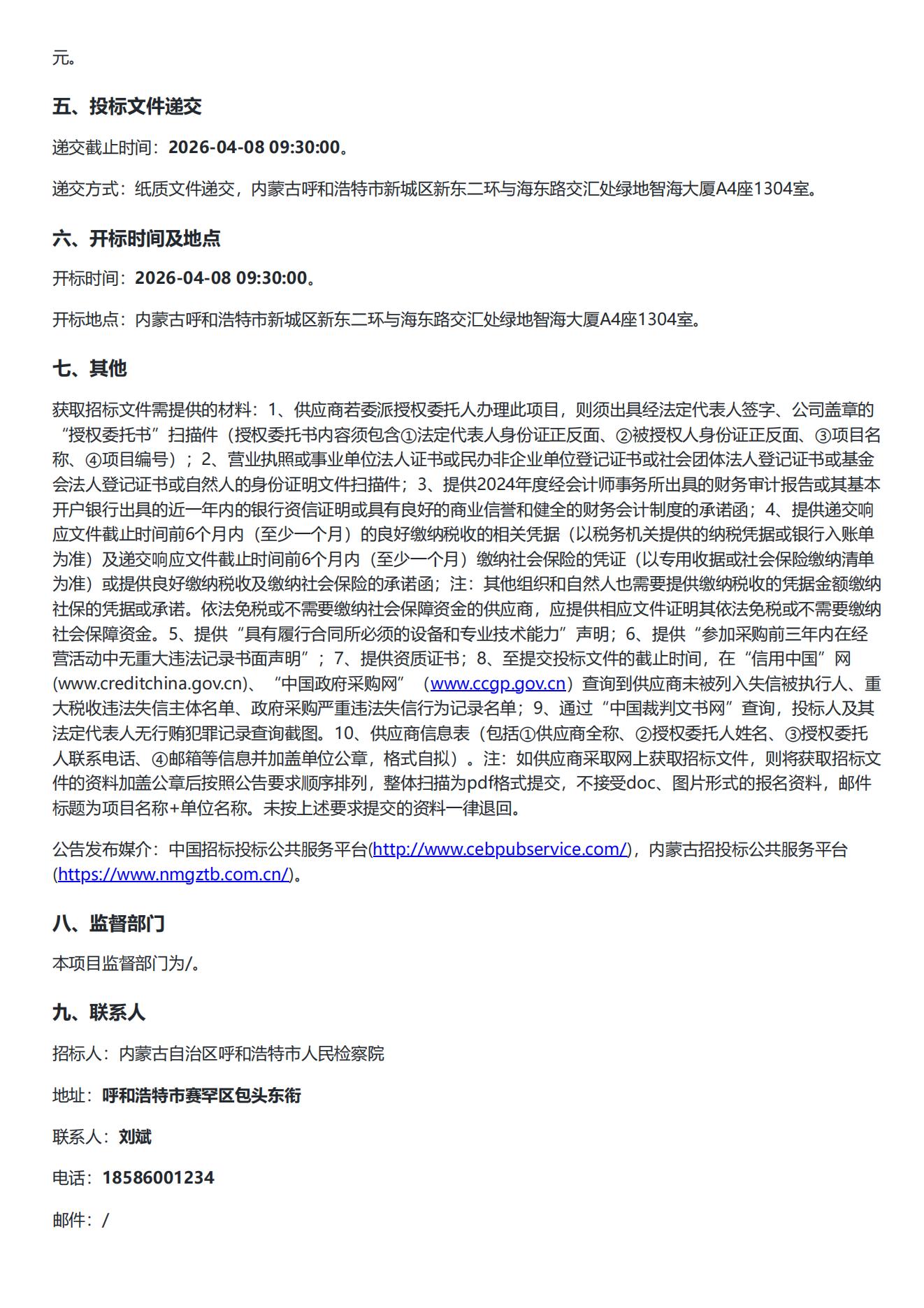 元。

五、投标文件递交

递交截止时间：2026-04-08 09:30:00。

递交方式：纸质文件递交，内蒙古呼和浩特市新城区新东二环与海东路交汇处绿地智海大厦A4座1304室。

六、开标时间及地点

开标时间：2026-04-08 09:30:00。

开标地点：内蒙古呼和浩特市新城区新东二环与海东路交汇处绿地智海大厦A4座1304室。

七、其他

获取招标文件需提供的材料：1、供应商若委派授权委托人办理此项目，则须出具经法定代表人签字、公司盖章的“授权委托书”扫描件（授权委托书内容须包含①法定代表人身份证正反面、②被授权人身份证正反面、③项目名称、④项目编号）；2、营业执照或事业单位法人证书或民办非企业单位登记证书或社会团体法人登记证书或基金会法人登记证书或自然人的身份证明文件扫描件；3、提供2024年度经会计师事务所出具的财务审计报告或其基本开户银行出具的近一年内的银行资信证明或具有良好的商业信誉和健全的财务会计制度的承诺函；4、提供递交响应文件截止时间前6个月内（至少一个月）的良好缴纳税收的相关凭据（以税务机关提供的纳税凭据或银行入账单为准）及递交响应文件截止时间前6个月内（至少一个月）缴纳社会保险的凭证（以专用收据或社会保险缴纳清单为准）或提供良好缴纳税收及缴纳社会保险的承诺函；注：其他组织和自然人也需要提供缴纳税收的凭据金额缴纳社保的凭据或承诺。依法免税或不需要缴纳社会保障资金的供应商，应提供相应文件证明其依法免税或不需要缴纳社会保障资金。5、提供“具有履行合同所必须的设备和专业技术能力”声明；6、提供“参加采购前三年内在经营活动中无重大违法记录书面声明”；7、提供资质证书；8、至提交投标文件的截止时间，在“信用中国”网(www.creditchina.gov.cn)、“中国政府采购网”（www.ccgp.gov.cn）查询到供应商未被列入失信被执行人、重大税收违法失信主体名单、政府采购严重违法失信行为记录名单；9、通过“中国裁判文书网”查询，投标人及其法定代表人无行贿犯罪记录查询截图。10、供应商信息表（包括①供应商全称、②授权委托人姓名、③授权委托人联系电话、④邮箱等信息并加盖单位公章，格式自拟）。注：如供应商采取网上获取招标文件，则将获取招标文件的资料加盖公章后按照公告要求顺序排列，整体扫描为pdf格式提交，不接受doc、图片形式的报名资料，邮件标题为项目名称+单位名称。未按上述要求提交的资料一律退回。

公告发布媒介：中国招标投标公共服务平台(http://www.cebpubservice.com/)，内蒙古招投标公共服务平台(https://www.nmgztb.com.cn/)。

八、监督部门

本项目监督部门为/。

九、联系人

招标人：内蒙古自治区呼和浩特市人民检察院

地址：呼和浩特市赛罕区包头东街

联系人：刘斌

电话：18586001234

邮件：/